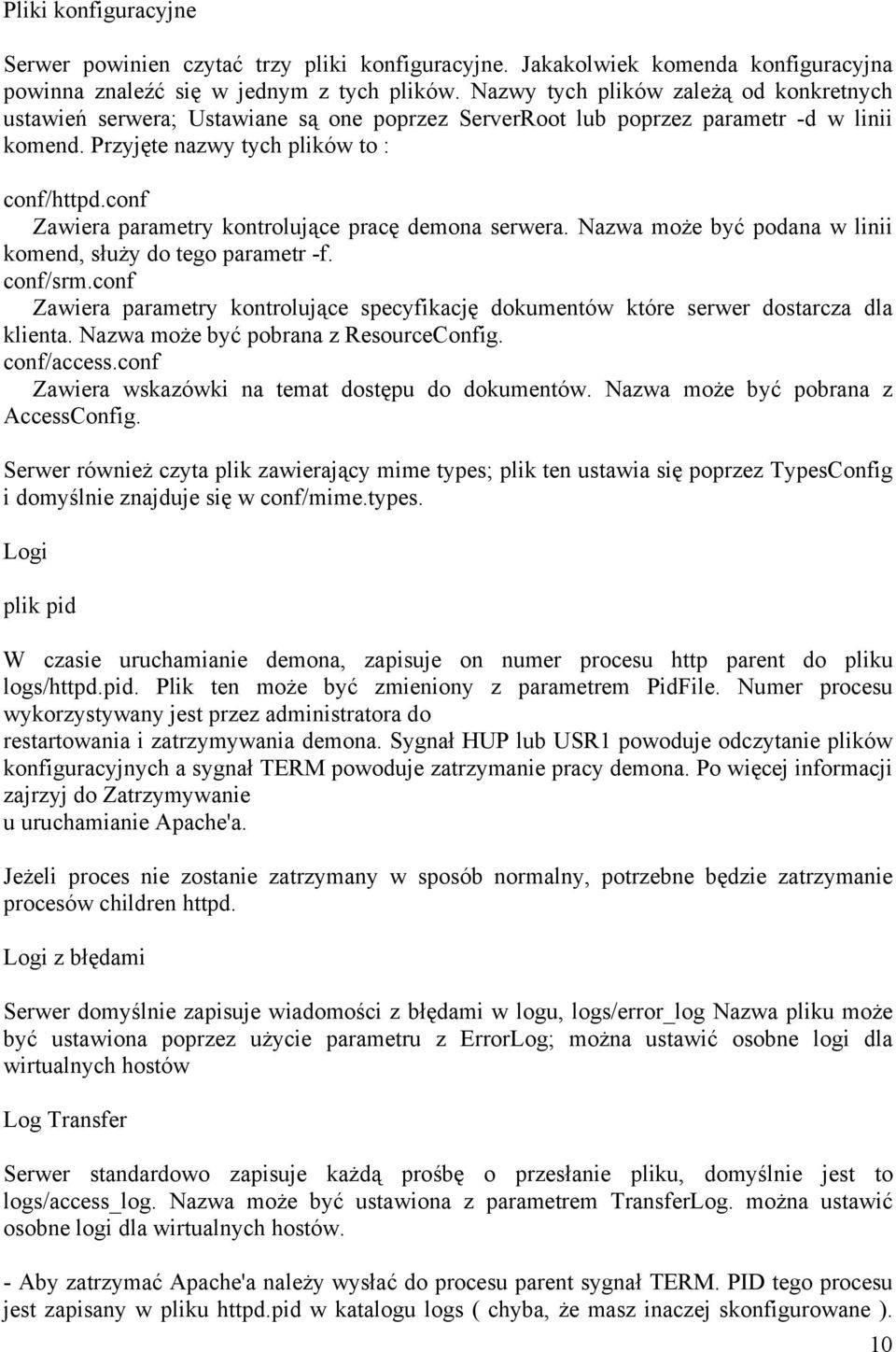 Pliki konfiguracyjne

Serwer powinien czytać trzy pliki konfiguracyjne. Jakakolwiek komenda konfiguracyjna powinna znaleźć się w jednym z tych plików. Nazwy tych plików zależą od konkretnych ustawień serwera; Ustawiane są one poprzez ServerRoot lub poprzez parametr -d w linii komend. Przyjęte nazwy tych plików to :

conf/httpd.conf
Zawiera parametry kontrolujące pracę demona serwera. Nazwa może być podana w linii komend, służy do tego parametr -f.
conf/srm.conf
Zawiera parametry kontrolujące specyfikację dokumentów które serwer dostarcza dla klienta. Nazwa może być pobrana z ResourceConfig.
conf/access.conf
Zawiera wskazówki na temat dostępu do dokumentów. Nazwa może być pobrana z AccessConfig.

Serwer również czyta plik zawierający mime types; plik ten ustawia się poprzez TypesConfig i domyślnie znajduje się w conf/mime.types.

Logi

plik pid

W czasie uruchamianie demona, zapisuje on numer procesu http parent do pliku logs/httpd.pid. Plik ten może być zmieniony z parametrem PidFile. Numer procesu wykorzystywany jest przez administratora do
restartowania i zatrzymywania demona. Sygnał HUP lub USR1 powoduje odczytanie plików konfiguracyjnych a sygnał TERM powoduje zatrzymanie pracy demona. Po więcej informacji zajrzyj do Zatrzymywanie
u uruchamianie Apache'a.

Jeżeli proces nie zostanie zatrzymany w sposób normalny, potrzebne będzie zatrzymanie procesów children httpd.

Logi z błędami

Serwer domyślnie zapisuje wiadomości z błędami w logu, logs/error_log Nazwa pliku może być ustawiona poprzez użycie parametru z ErrorLog; można ustawić osobne logi dla wirtualnych hostów

Log Transfer

Serwer standardowo zapisuje każdą prośbę o przesłanie pliku, domyślnie jest to logs/access_log. Nazwa może być ustawiona z parametrem TransferLog. można ustawić osobne logi dla wirtualnych hostów.

- Aby zatrzymać Apache'a należy wysłać do procesu parent sygnał TERM. PID tego procesu jest zapisany w pliku httpd.pid w katalogu logs ( chyba, że masz inaczej skonfigurowane ).

10